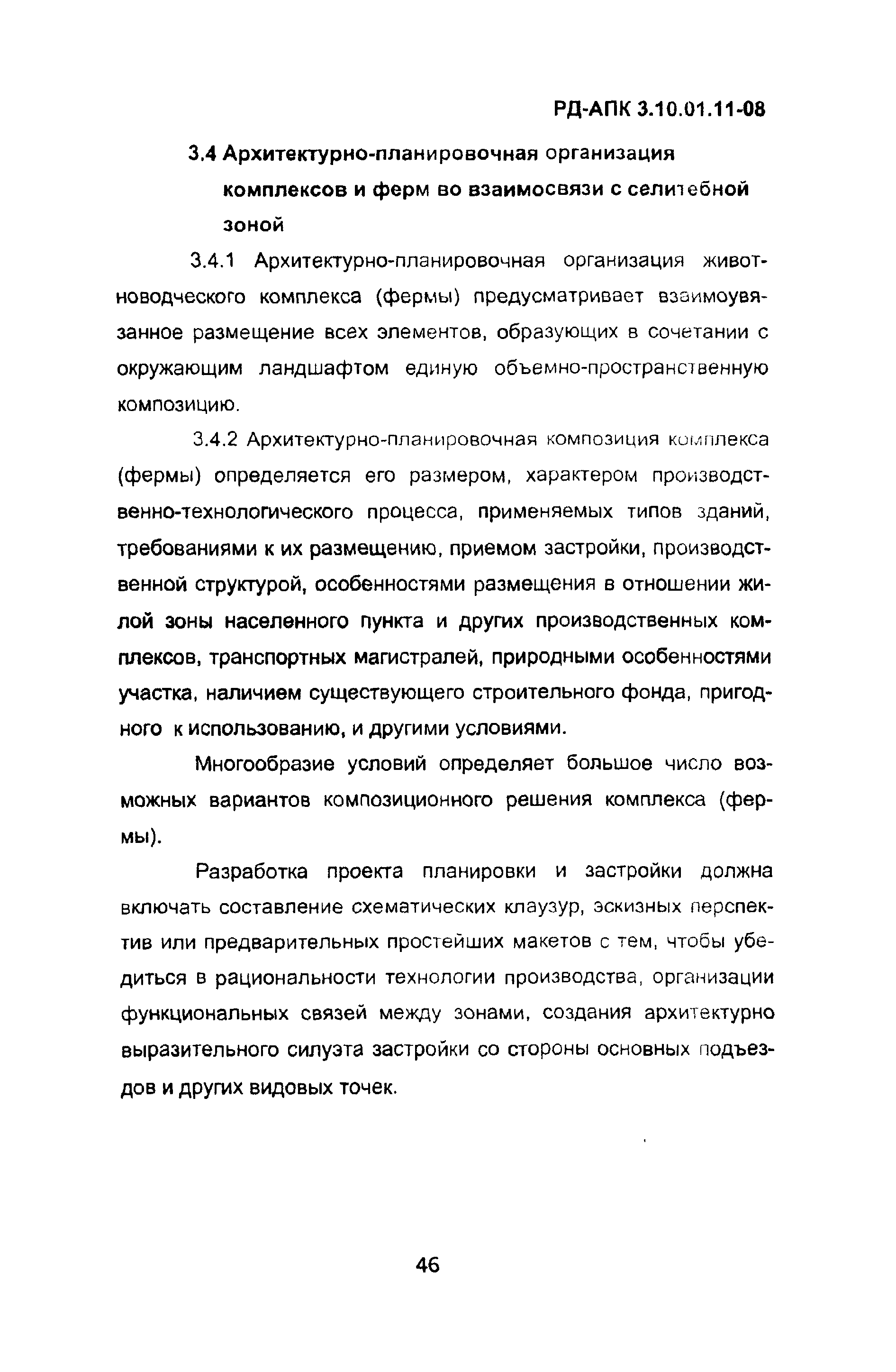 РД-АПК 3.10.01.11-08

3.4 Архитектурно-планировочная организация комплексов и ферм во взаимосвязи с селитебной зоной

3.4.1 Архитектурно-планировочная организация животноводческого комплекса (фермы) предусматривает взаимоувязанное размещение всех элементов, образующих в сочетании с окружающим ландшафтом единую объемно-пространственную композицию.

3.4.2 Архитектурно-планировочная композиция комплекса (фермы) определяется его размером, характером производственно-технологического процесса, применяемых типов зданий, требованиями к их размещению, приемом застройки, производственной структурой, особенностями размещения в отношении жилой зоны населенного пункта и других производственных комплексов, транспортных магистралей, природными особенностями участка, наличием существующего строительного фонда, пригодного к использованию, и другими условиями.

Многообразие условий определяет большое число возможных вариантов композиционного решения комплекса (фермы).

Разработка проекта планировки и застройки должна включать составление схематических клаузур, эскизных перспектив или предварительных простейших макетов с тем, чтобы убедиться в рациональности технологии производства, организации функциональных связей между зонами, создания архитектурно выразительного силуэта застройки со стороны основных подъездов и других видовых точек.

46